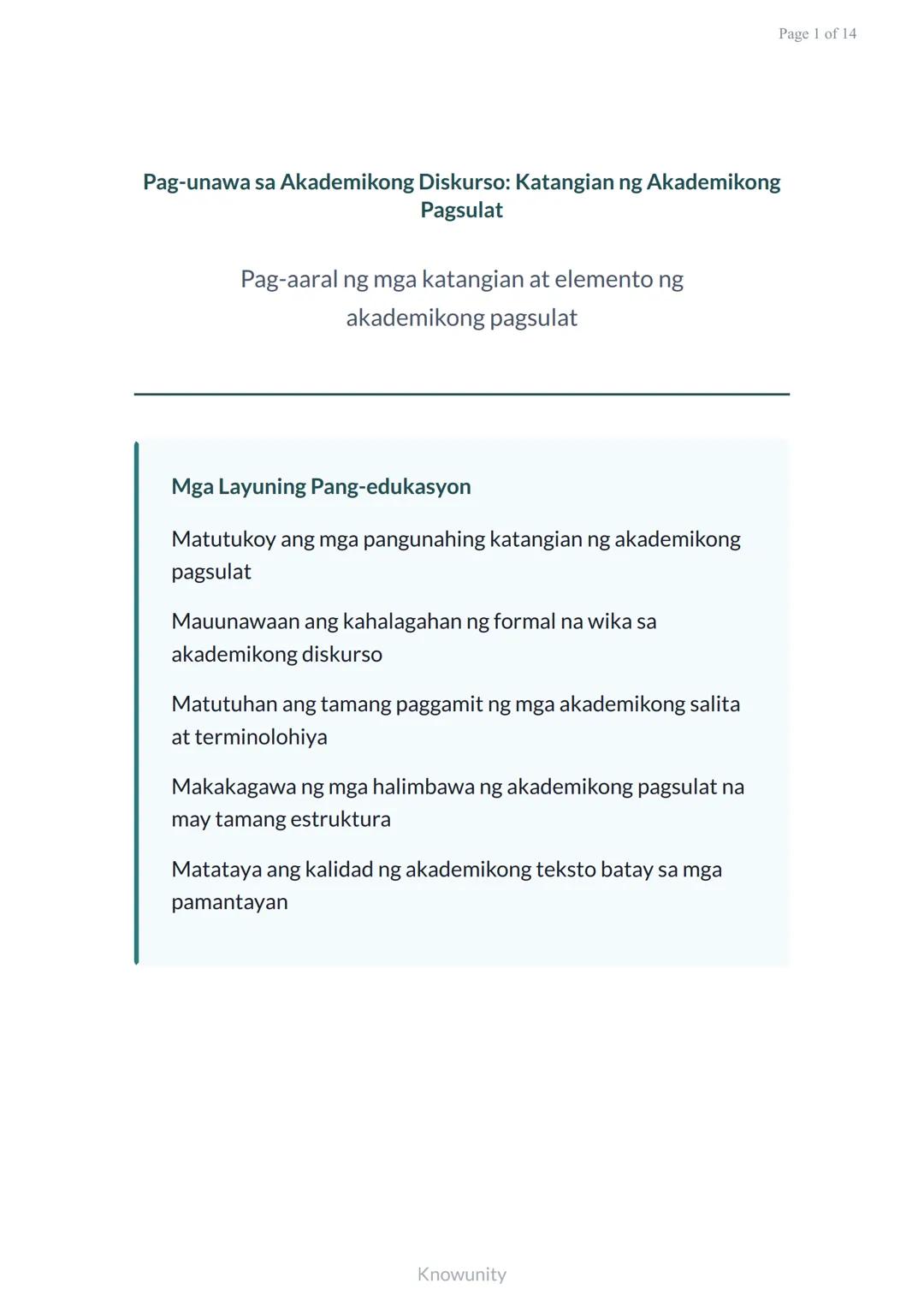 Page 1 of 14

Pag-unawa sa Akademikong Diskurso: Katangian ng Akademikong Pagsulat

Pag-aaral ng mga katangian at elemento ng akademikong pagsulat

Mga Layuning Pang-edukasyon

Matutukoy ang mga pangunahing katangian ng akademikong pagsulat

Mauunawaan ang kahalagahan ng formal na wika sa akademikong diskurso

Matutuhan ang tamang paggamit ng mga akademikong salita at terminolohiya

Makakagawa ng mga halimbawa ng akademikong pagsulat na may tamang estruktura

Matataya ang kalidad ng akademikong teksto batay sa mga pamantayan

Knowunity